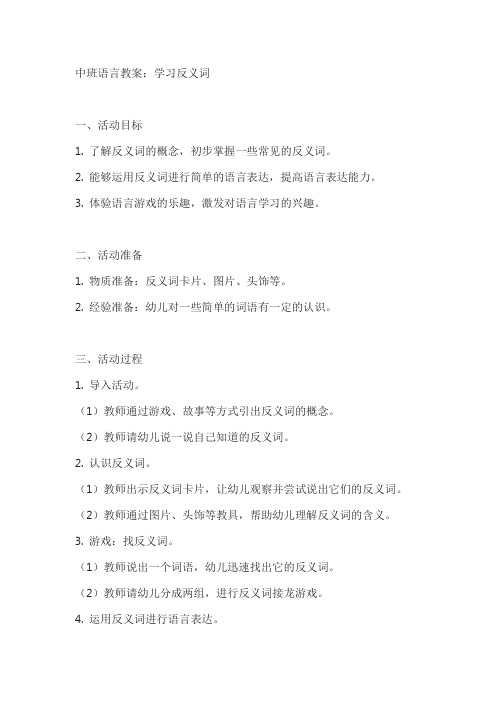 中班语言教案：学习反义词

一、活动目标

1. 了解反义词的概念，初步掌握一些常见的反义词。

2. 能够运用反义词进行简单的语言表达，提高语言表达能力。

3. 体验语言游戏的乐趣，激发对语言学习的兴趣。

二、活动准备

1. 物质准备：反义词卡片、图片、头饰等。

2. 经验准备：幼儿对一些简单的词语有一定的认识。

三、活动过程

1. 导入活动。

（1）教师通过游戏、故事等方式引出反义词的概念。

（2）教师请幼儿说一说自己知道的反义词。

2. 认识反义词。

（1）教师出示反义词卡片，让幼儿观察并尝试说出它们的反义词。

（2）教师通过图片、头饰等教具，帮助幼儿理解反义词的含义。

3. 游戏：找反义词。

（1）教师说出一个词语，幼儿迅速找出它的反义词。

（2）教师请幼儿分成两组，进行反义词接龙游戏。

4. 运用反义词进行语言表达。